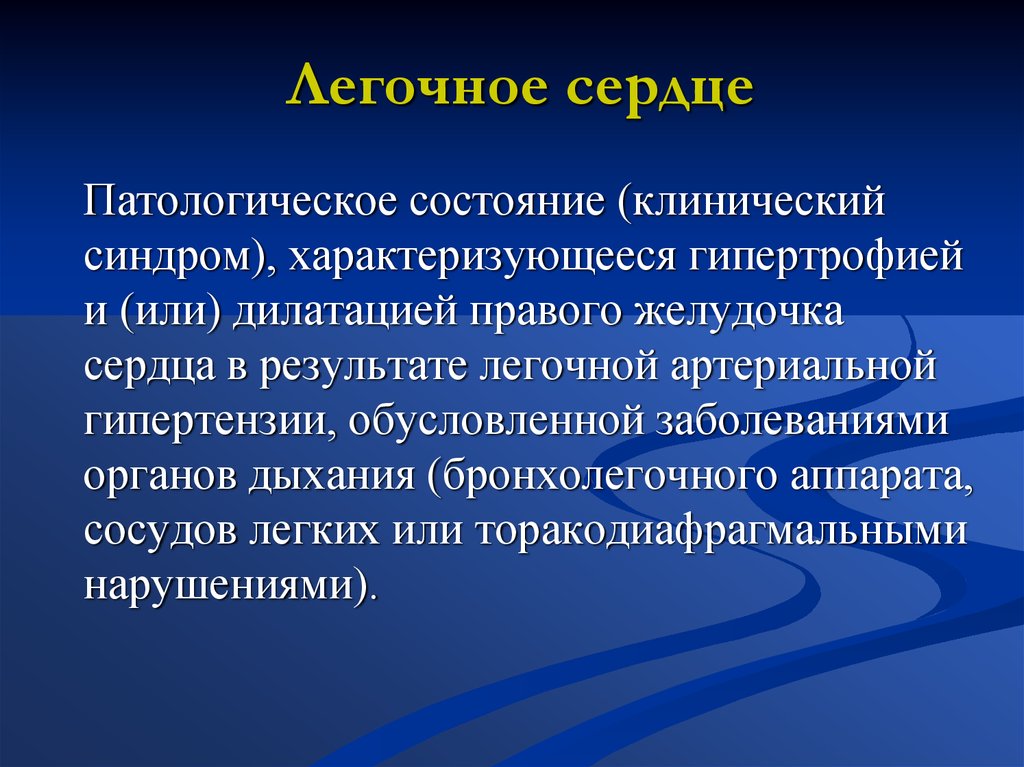 Легочное сердце

Патологическое состояние (клинический синдром), характеризующееся гипертрофией и (или) дилатацией правого желудочка сердца в результате легочной артериальной гипертензии, обусловленной заболеваниями органов дыхания (бронхолегочного аппарата, сосудов легких или торакодиафрагмальными нарушениями).